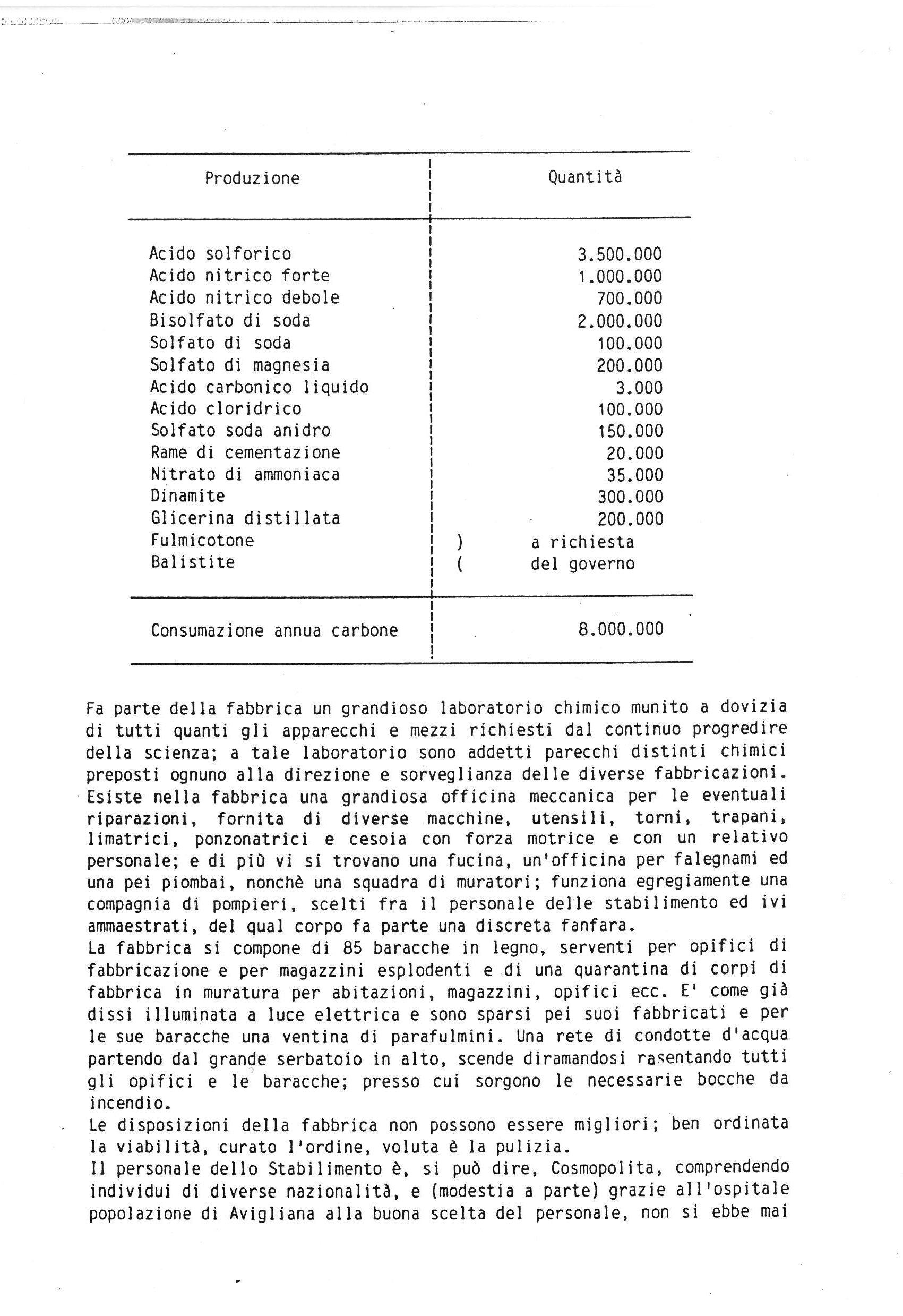 | Produzione | Quantità |
|---|---|
| Acido solforico | 3.500.000 |
| Acido nitrico forte | 1.000.000 |
| Acido nitrico debole | 700.000 |
| Bisolfato di soda | 2.000.000 |
| Solfato di soda | 100.000 |
| Solfato di magnesia | 200.000 |
| Acido carbonico liquido | 3.000 |
| Acido cloridrico | 100.000 |
| Solfato soda anidro | 150.000 |
| Rame di cementazione | 20.000 |
| Nitrato di ammoniaca | 35.000 |
| Dinamite | 300.000 |
| Glicerina distillata | 200.000 |
| Fulmicotone | ) a richiesta |
| Balistite | ( del governo |
| Consumazione annua carbone | 8.000.000 |

Fa parte della fabbrica un grandioso laboratorio chimico munito a dovizia di tutti quanti gli apparecchi e mezzi richiesti dal continuo progredire della scienza; a tale laboratorio sono addetti parecchi distinti chimici preposti ognuno alla direzione e sorveglianza delle diverse fabbricazioni. Esiste nella fabbrica una grandiosa officina meccanica per le eventuali riparazioni, fornita di diverse macchine, utensili, torni, trapani, limatrici, ponzonatrici e cesoia con forza motrice e con un relativo personale; e di più vi si trovano una fucina, un'officina per falegnami ed una pei piombai, nonchè una squadra di muratori; funziona egregiamente una compagnia di pompieri, scelti fra il personale delle stabilimento ed ivi ammaestrati, del qual corpo fa parte una discreta fanfara.
La fabbrica si compone di 85 baracche in legno, serventi per opifici di fabbricazione e per magazzini esplodenti e di una quarantina di corpi di fabbrica in muratura per abitazioni, magazzini, opifici ecc. E' come già dissi illuminata a luce elettrica e sono sparsi pei suoi fabbricati e per le sue baracche una ventina di parafulmini. Una rete di condotte d'acqua partendo dal grande serbatoio in alto, scende diramandosi rasentando tutti gli opifici e le baracche; presso cui sorgono le necessarie bocche da incendio.
Le disposizioni della fabbrica non possono essere migliori; ben ordinata la viabilità, curato l'ordine, voluta è la pulizia.
Il personale dello Stabilimento è, si può dire, Cosmopolita, comprendendo individui di diverse nazionalità, e (modestia a parte) grazie all'ospitale popolazione di Avigliana alla buona scelta del personale, non si ebbe mai